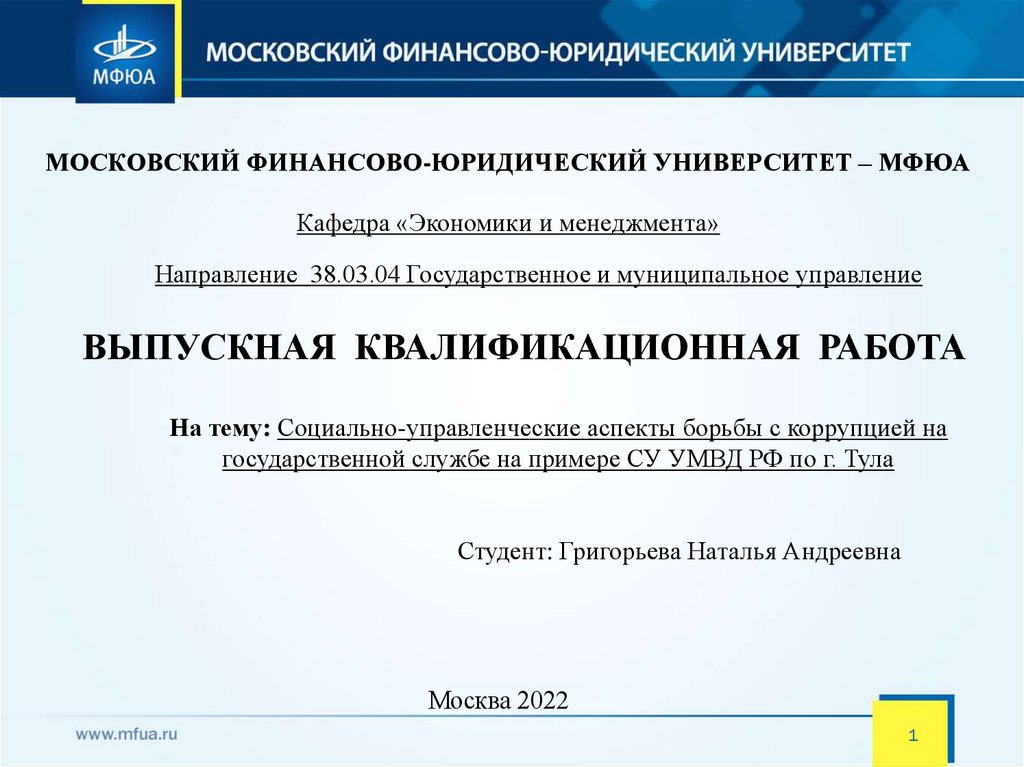 МФЮА

МОСКОВСКИЙ ФИНАНСОВО-ЮРИДИЧЕСКИЙ УНИВЕРСИТЕТ

МОСКОВСКИЙ ФИНАНСОВО-ЮРИДИЧЕСКИЙ УНИВЕРСИТЕТ – МФЮА

Кафедра «Экономики и менеджмента»

Направление 38.03.04 Государственное и муниципальное управление

ВЫПУСКНАЯ КВАЛИФИКАЦИОННАЯ РАБОТА

На тему: Социально-управленческие аспекты борьбы с коррупцией на государственной службе на примере СУ УМВД РФ по г. Тула

Студент: Григорьева Наталья Андреевна

Москва 2022

www.mfua.ru

1